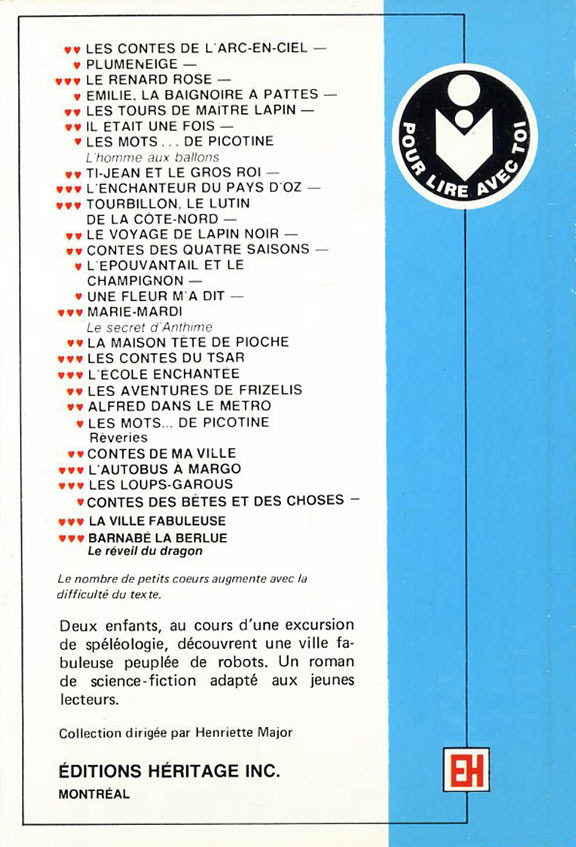 ♥♥ LES CONTES DE L'ARC-EN-CIEL —
♥ PLUMENEIGE —
♥♥♥ LE RENARD ROSE —
♥ EMILIE, LA BAIGNOIRE A PATTES —
♥♥ LES TOURS DE MAITRE LAPIN —
♥♥ IL ETAIT UNE FOIS —
♥ LES MOTS . . . DE PICOTINE
L'homme aux ballons
♥♥ TI-JEAN ET LE GROS ROI —
♥♥♥ L'ENCHANTEUR DU PAYS D'OZ —
♥♥♥ TOURBILLON, LE LUTIN DE LA COTE-NORD —
♥♥ LE VOYAGE DE LAPIN NOIR —
♥♥ CONTES DES QUATRE SAISONS —
♥ L'EPOUVANTAIL ET LE CHAMPIGNON —
♥ UNE FLEUR M'A DIT —
♥♥♥ MARIE-MARDI
Le secret d'Anthime
♥♥ LA MAISON TETE DE PIOCHE
♥♥♥ LES CONTES DU TSAR
♥♥♥ L'ECOLE ENCHANTEE
♥♥ LES AVENTURES DE FRIZELIS
♥♥ ALFRED DANS LE METRO
♥ LES MOTS... DE PICOTINE
Rêveries
♥♥ CONTES DE MA VILLE
♥♥♥ L'AUTOBUS À MARGO
♥♥♥ LES LOUPS-GAROUS
♥ CONTES DES BÊTES ET DES CHOSES —
♥♥♥ LA VILLE FABULEUSE
♥♥♥ BARNABÉ LA BERLUE
Le réveil du dragon

Le nombre de petits coeurs augmente avec la difficulté du texte.

Deux enfants, au cours d'une excursion de spéléologie, découvrent une ville fabuleuse peuplée de robots. Un roman de science-fiction adapté aux jeunes lecteurs.

Collection dirigée par Henriette Major

ÉDITIONS HÉRITAGE INC.
MONTRÉAL

POUR LIRE AVEC TOI

EH